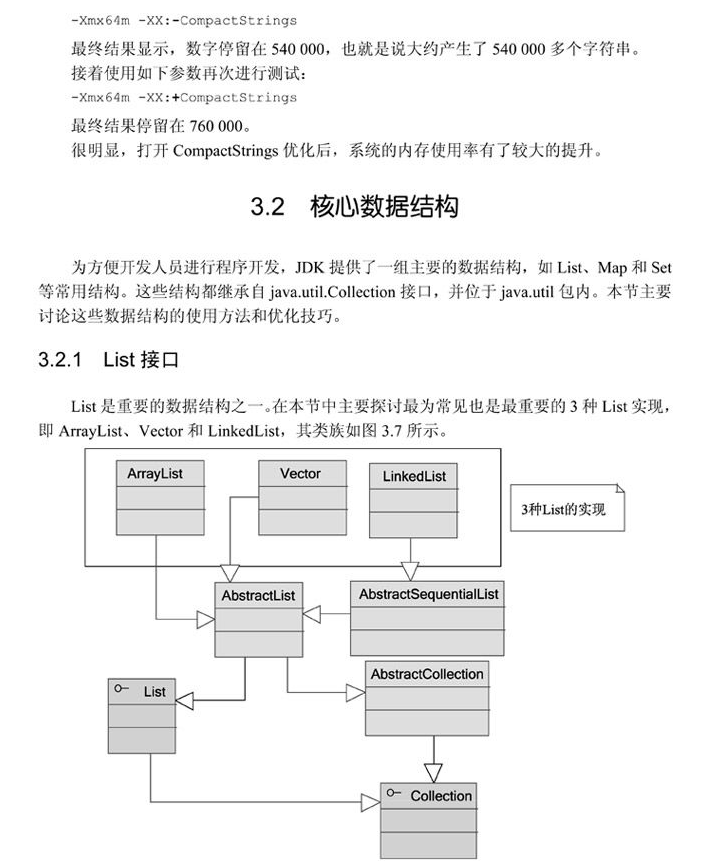 -Xmx64m -XX:-CompactStrings

最终结果显示，数字停留在540 000，也就是说大约产生了540 000多个字符串。

接着使用如下参数再次进行测试：

-Xmx64m -XX:+CompactStrings

最终结果停留在760 000。

很明显，打开CompactStrings优化后，系统的内存使用率有了较大的提升。

3.2 核心数据结构

为方便开发人员进行程序开发，JDK提供了一组主要的数据结构，如List、Map和Set等常用结构。这些结构都继承自java.util.Collection接口，并位于java.util包内。本节主要讨论这些数据结构的使用方法和优化技巧。

3.2.1 List接口

List是重要的数据结构之一。在本节中主要探讨最为常见也是最重要的3种List实现，即ArrayList、Vector和LinkedList，其类族如图3.7所示。

ArrayList
Vector
LinkedList
3种List的实现
AbstractList
AbstractSequentialList
List
AbstractCollection
Collection